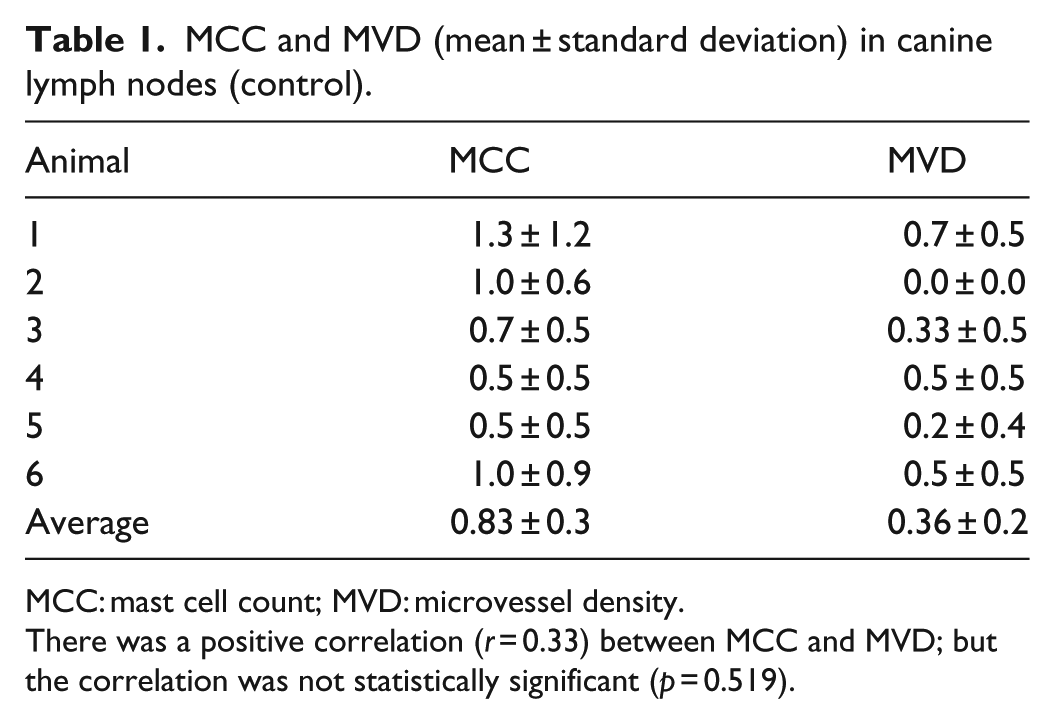 Table 1. MCC and MVD (mean ± standard deviation) in canine lymph nodes (control).

| Animal | MCC | MVD |
|---|---|---|
| 1 | 1.3 ± 1.2 | 0.7 ± 0.5 |
| 2 | 1.0 ± 0.6 | 0.0 ± 0.0 |
| 3 | 0.7 ± 0.5 | 0.33 ± 0.5 |
| 4 | 0.5 ± 0.5 | 0.5 ± 0.5 |
| 5 | 0.5 ± 0.5 | 0.2 ± 0.4 |
| 6 | 1.0 ± 0.9 | 0.5 ± 0.5 |
| Average | 0.83 ± 0.3 | 0.36 ± 0.2 |

MCC: mast cell count; MVD: microvessel density.

There was a positive correlation (r = 0.33) between MCC and MVD; but the correlation was not statistically significant (p = 0.519).